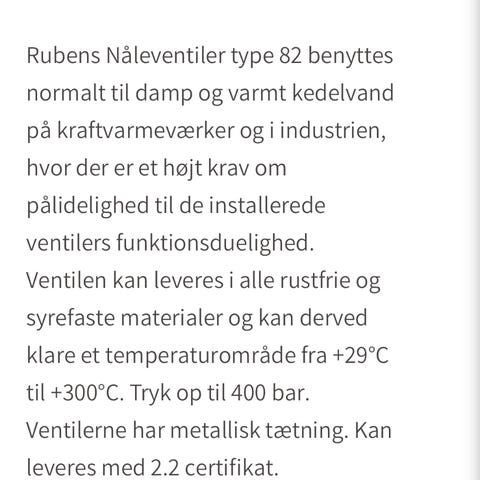 Rubens Nåleventiler type 82 benyttes normalt til damp og varmt kedelvand på kraftvarmeværker og i industrien, hvor der er et højt krav om pålidelighed til de installerede ventilers funktionsduelighed. Ventilen kan leveres i alle rustfrie og syrefaste materialer og kan derved klare et temperaturområde fra +29°C til +300°C. Tryk op til 400 bar. Ventilerne har metallisk tætning. Kan leveres med 2.2 certifikat.